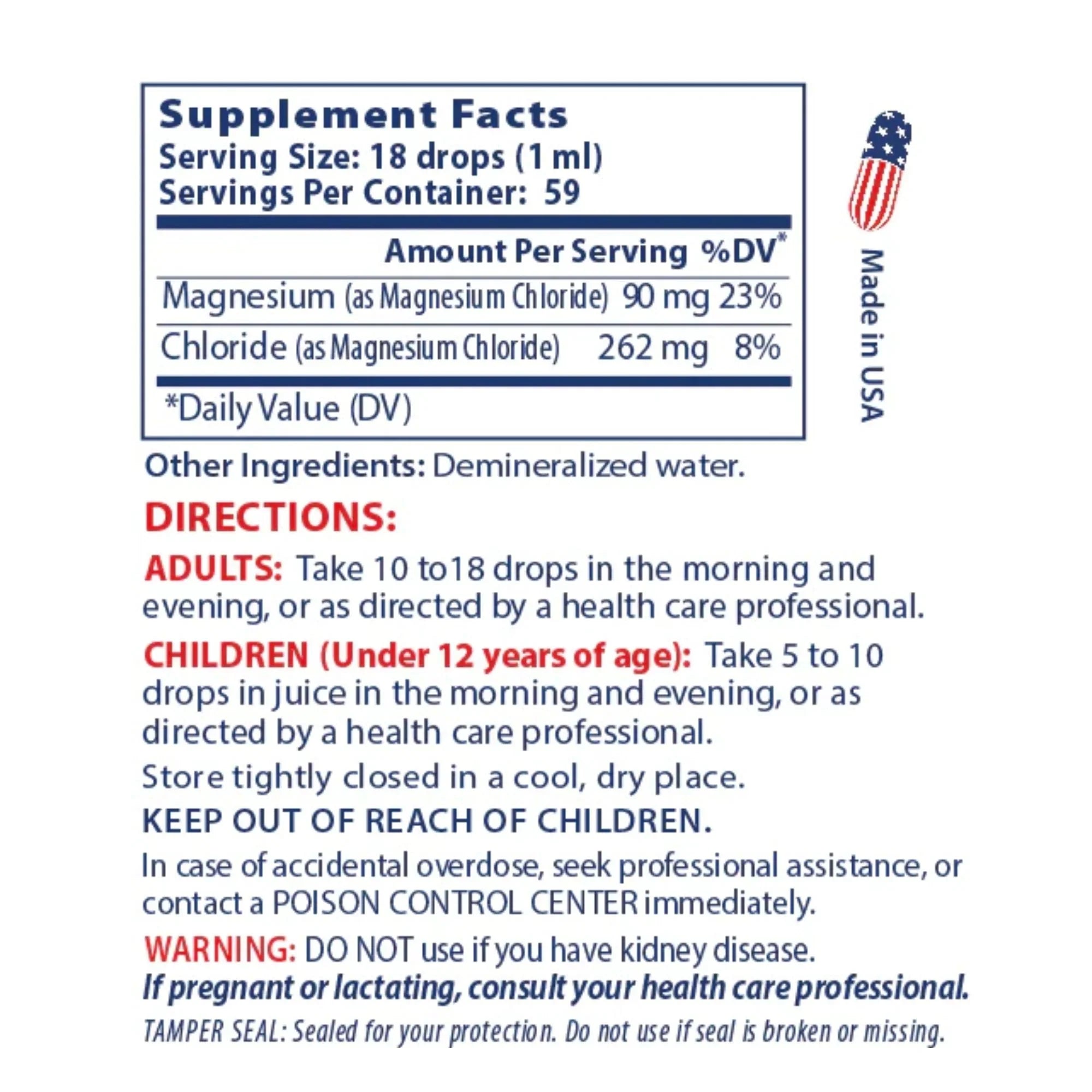 Supplement Facts
Serving Size: 18 drops (1 ml)
Servings Per Container: 59

| | Amount Per Serving | %DV* |
|---|---|---|
| Magnesium (as Magnesium Chloride) | 90 mg | 23% |
| Chloride (as Magnesium Chloride) | 262 mg | 8% |

*Daily Value (DV)

Made in USA

Other Ingredients: Demineralized water.

DIRECTIONS:

ADULTS: Take 10 to18 drops in the morning and evening, or as directed by a health care professional.

CHILDREN (Under 12 years of age): Take 5 to 10 drops in juice in the morning and evening, or as directed by a health care professional.

Store tightly closed in a cool, dry place.

KEEP OUT OF REACH OF CHILDREN.

In case of accidental overdose, seek professional assistance, or contact a POISON CONTROL CENTER immediately.

WARNING: DO NOT use if you have kidney disease.
If pregnant or lactating, consult your health care professional.

TAMPER SEAL: Sealed for your protection. Do not use if seal is broken or missing.